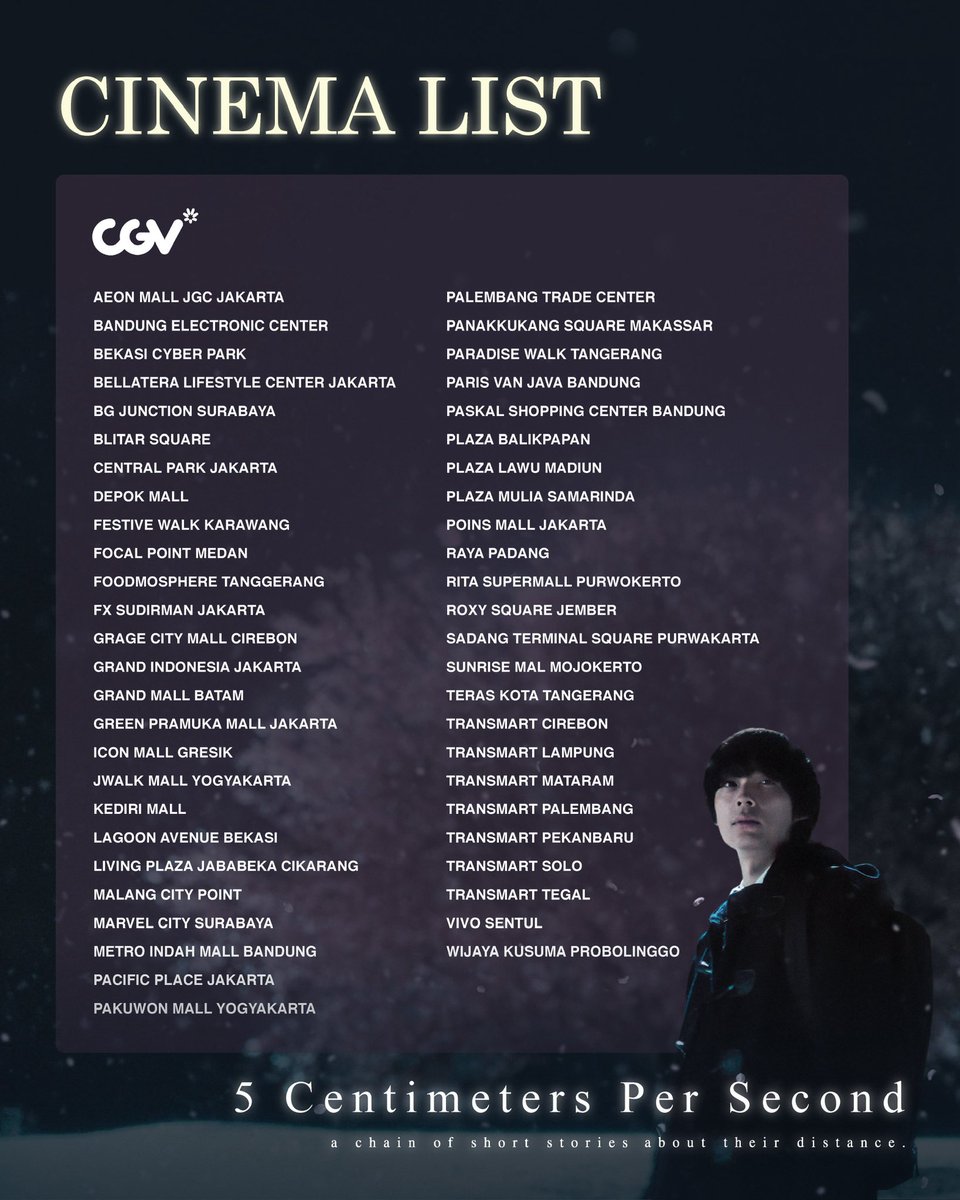 CINEMA LIST

CGV*

AEON MALL JGC JAKARTA
BANDUNG ELECTRONIC CENTER
BEKASI CYBER PARK
BELLATERA LIFESTYLE CENTER JAKARTA
BG JUNCTION SURABAYA
BLITAR SQUARE
CENTRAL PARK JAKARTA
DEPOK MALL
FESTIVE WALK KARAWANG
FOCAL POINT MEDAN
FOODMOSPHERE TANGGERANG
FX SUDIRMAN JAKARTA
GRAGE CITY MALL CIREBON
GRAND INDONESIA JAKARTA
GRAND MALL BATAM
GREEN PRAMUKA MALL JAKARTA
ICON MALL GRESIK
JWALK MALL YOGYAKARTA
KEDIRI MALL
LAGOON AVENUE BEKASI
LIVING PLAZA JABABEKA CIKARANG
MALANG CITY POINT
MARVEL CITY SURABAYA
METRO INDAH MALL BANDUNG
PACIFIC PLACE JAKARTA
PAKUWON MALL YOGYAKARTA

PALEMBANG TRADE CENTER
PANAKKUKANG SQUARE MAKASSAR
PARADISE WALK TANGERANG
PARIS VAN JAVA BANDUNG
PASKAL SHOPPING CENTER BANDUNG
PLAZA BALIKPAPAN
PLAZA LAWU MADIUN
PLAZA MULIA SAMARINDA
POINS MALL JAKARTA
RAYA PADANG
RITA SUPERMALL PURWOKERTO
ROXY SQUARE JEMBER
SADANG TERMINAL SQUARE PURWAKARTA
SUNRISE MAL MOJOKERTO
TERAS KOTA TANGERANG
TRANSMART CIREBON
TRANSMART LAMPUNG
TRANSMART MATARAM
TRANSMART PALEMBANG
TRANSMART PEKANBARU
TRANSMART SOLO
TRANSMART TEGAL
VIVO SENTUL
WIJAYA KUSUMA PROBOLINGGO

5 Centimeters Per Second

a chain of short stories about their distance.